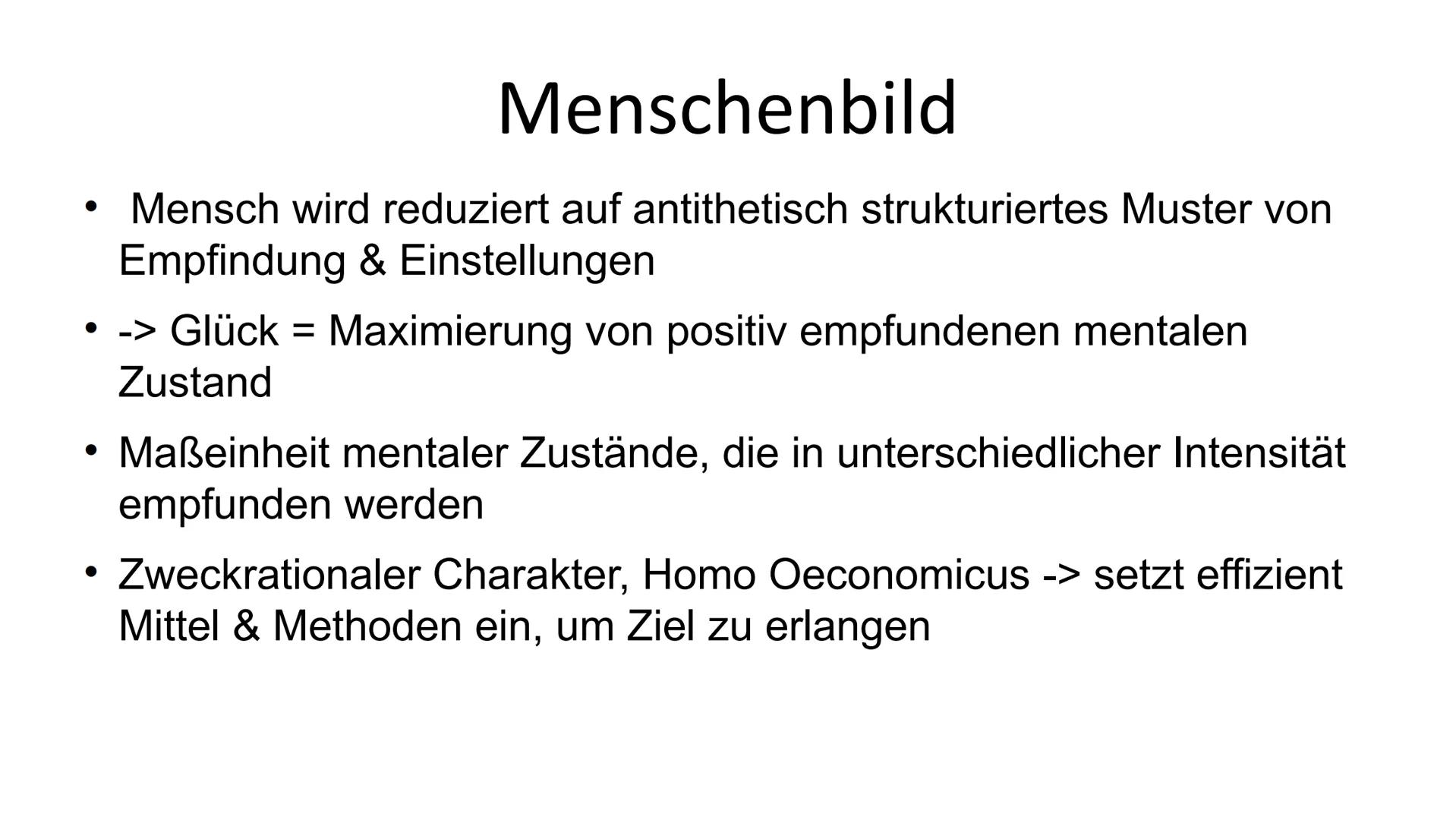 Menschenbild

• Mensch wird reduziert auf antithetisch strukturiertes Muster von Empfindung & Einstellungen

• -> Glück = Maximierung von positiv empfundenen mentalen Zustand

• Maßeinheit mentaler Zustände, die in unterschiedlicher Intensität empfunden werden

• Zweckrationaler Charakter, Homo Oeconomicus -> setzt effizient Mittel & Methoden ein, um Ziel zu erlangen